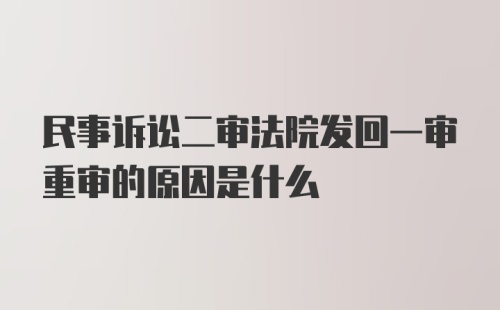 民事诉讼二审法院发回一审重审的原因是什么